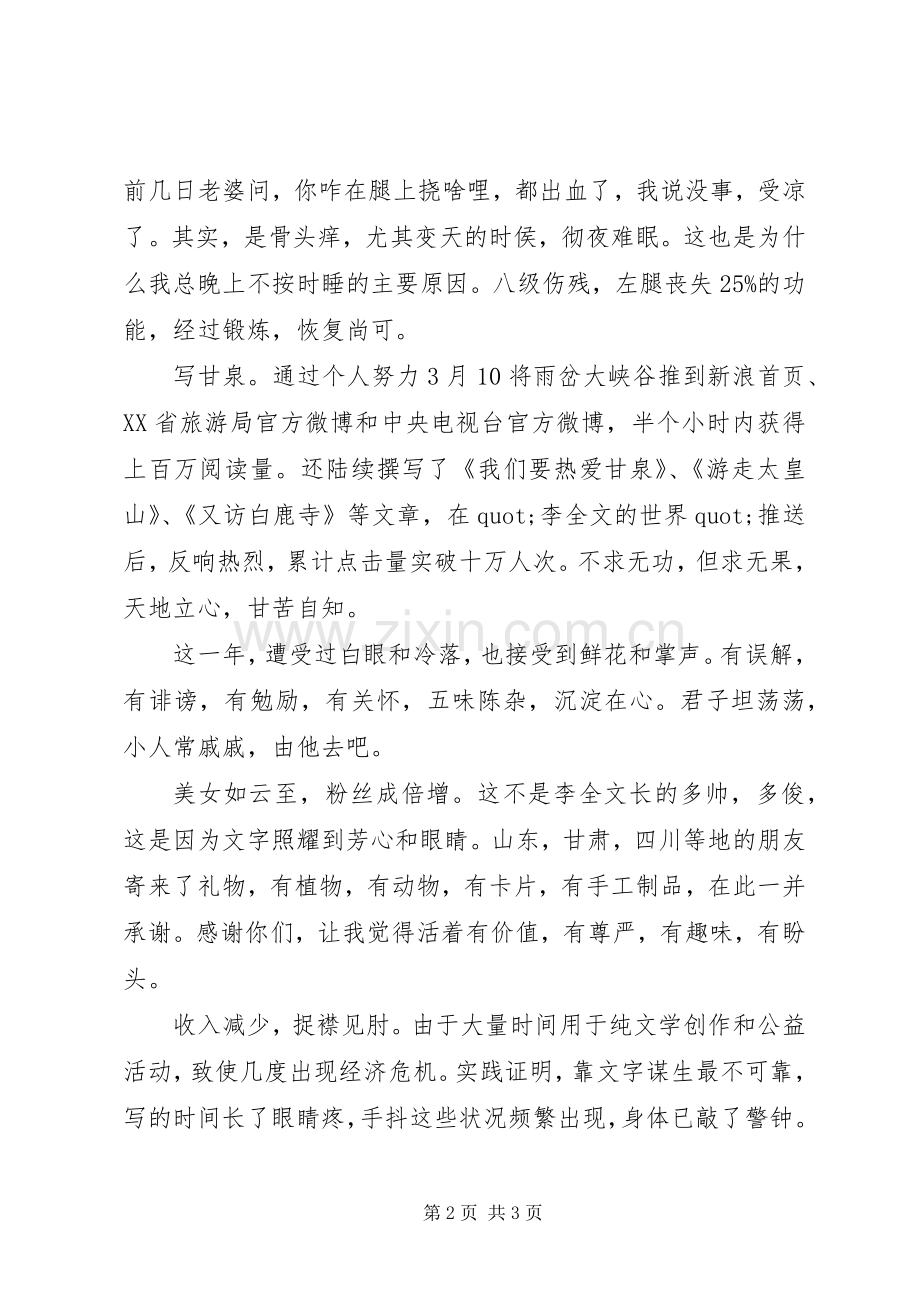 前几日老婆问，你咋在腿上挠啥哩，都出血了，我说没事，受凉了。其实，是骨头痒，尤其变天的时侯，彻夜难眠。这也是为什么我总晚上不按时睡的主要原因。八级伤残，左腿丧失25%的功能，经过锻炼，恢复尚可。

写甘泉。通过个人努力3月10将雨岔大峡谷推到新浪首页、XX省旅游局官方微博和中央电视台官方微博，半个小时内获得上百万阅读量。还陆续撰写了《我们要热爱甘泉》、《游走太皇山》、《又访白鹿寺》等文章，在quot;李全文的世界quot;推送后，反响热烈，累计点击量实破十万人次。不求无功，但求无果，天地立心，甘苦自知。

这一年，遭受过白眼和冷落，也接受到鲜花和掌声。有误解，有诽谤，有勉励，有关怀，五味陈杂，沉淀在心。君子坦荡荡，小人常戚戚，由他去吧。

美女如云至，粉丝成倍增。这不是李全文长的多帅，多俊，这是因为文字照耀到芳心和眼睛。山东，甘肃，四川等地的朋友寄来了礼物，有植物，有动物，有卡片，有手工制品，在此一并承谢。感谢你们，让我觉得活着有价值，有尊严，有趣味，有盼头。

收入减少，捉襟见肘。由于大量时间用于纯文学创作和公益活动，致使几度出现经济危机。实践证明，靠文字谋生最不可靠，写的时间长了眼睛疼，手抖这些状况频繁出现，身体已敲了警钟。

第2页 共3页

www.zixin.com.cn